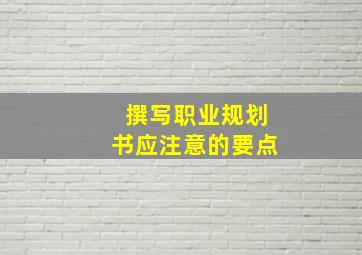 撰写职业规划书应注意的要点